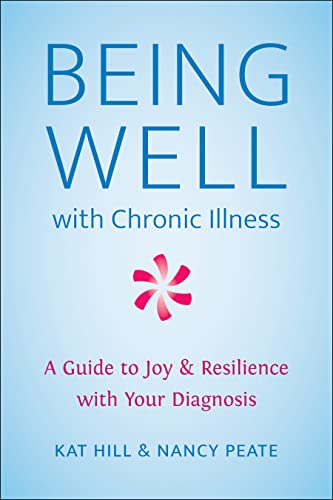 BEING WELL
with Chronic Illness

A Guide to Joy & Resilience with Your Diagnosis

KAT HILL & NANCY PEATE